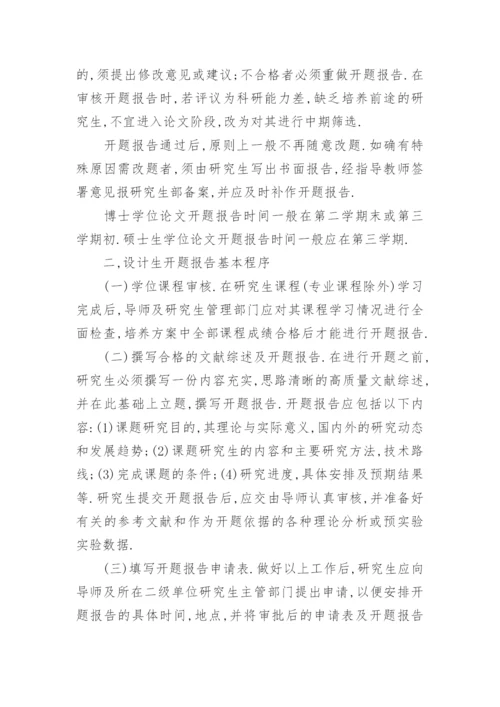 的,须提出修改意见或建议;不合格者必须重做开题报告.在审核开题报告时,若评议为科研能力差,缺乏培养前途的研究生,不宜进入论文阶段,改为对其进行中期筛选.

开题报告通过后,原则上一般不再随意改题.如确有特殊原因需改题者,须由研究生写出书面报告,经指导教师签署意见报研究生部备案,并应及时补作开题报告.

博士学位论文开题报告时间一般在第二学期末或第三学期初.硕士生学位论文开题报告时间一般应在第三学期.

二,设计生开题报告基本程序

(一)学位课程审核.在研究生课程(专业课程除外)学习完成后,导师及研究生管理部门应对其课程学习情况进行全面检查,培养方案中全部课程成绩合格后才能进行开题报告.

(二)撰写合格的文献综述及开题报告.在进行开题之前,研究生必须撰写一份内容充实,思路清晰的高质量文献综述,并在此基础上立题,撰写开题报告.开题报告应包括以下内容:(1)课题研究目的,其理论与实际意义,国内外的研究动态和发展趋势;(2)课题研究生的内容和主要研究方法,技术路线;(3)完成课题的条件;(4)研究进度,具体安排及预期结果等.研究生提交开题报告后,应交由导师认真审核,并准备好有关的参考文献和作为开题依据的各种理论分析或预实验实验数据.

(三)填写开题报告申请表.做好以上工作后,研究生应向导师及所在二级单位研究生主管部门提出申请,以便安排开题报告的具体时间,地点,并将审批后的申请表及开题报告